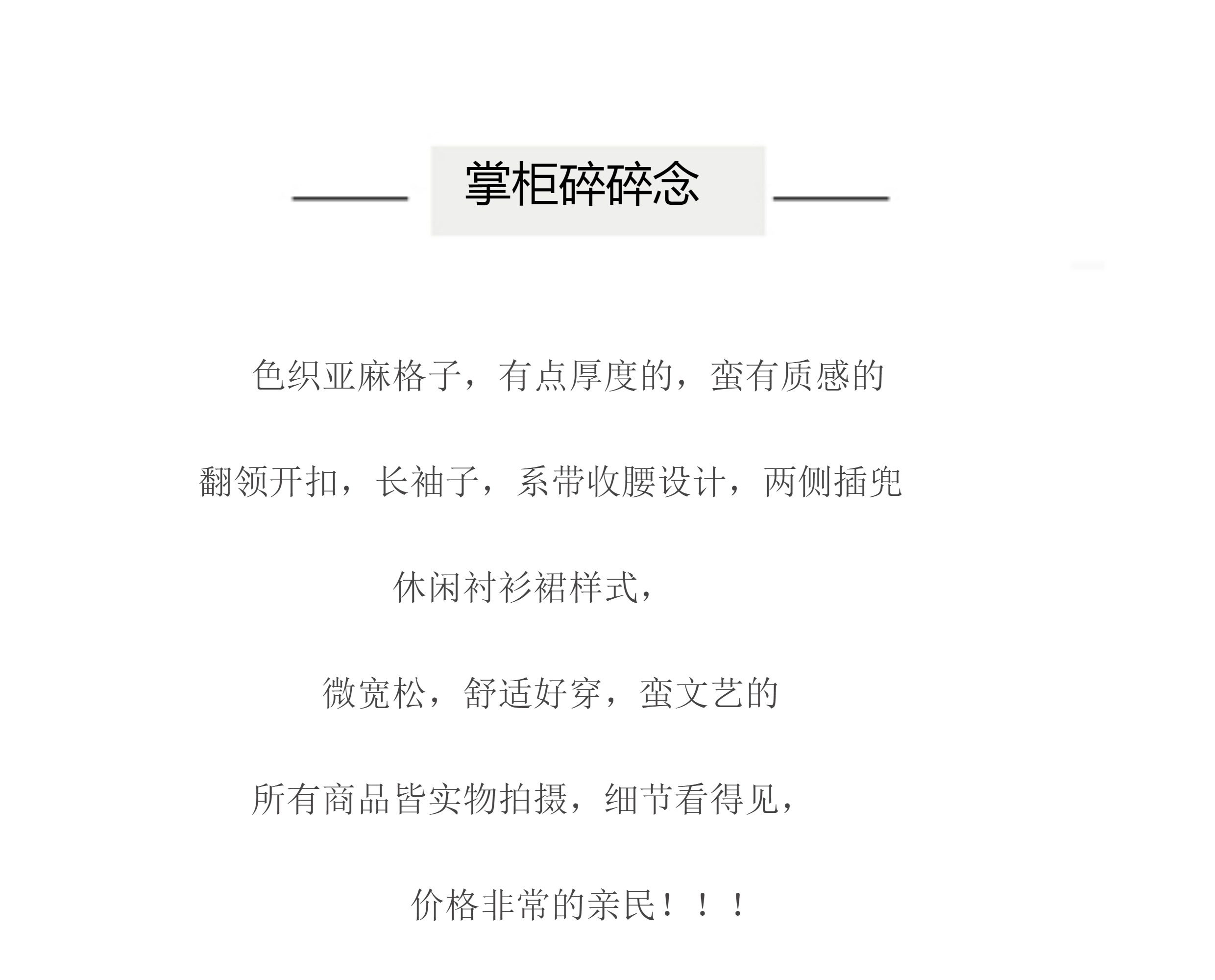 掌柜碎碎念

色织亚麻格子，有点厚度的，蛮有质感的

翻领开扣，长袖子，系带收腰设计，两侧插兜

休闲衬衫裙样式，

微宽松，舒适好穿，蛮文艺的

所有商品皆实物拍摄，细节看得见，

价格非常的亲民！！！